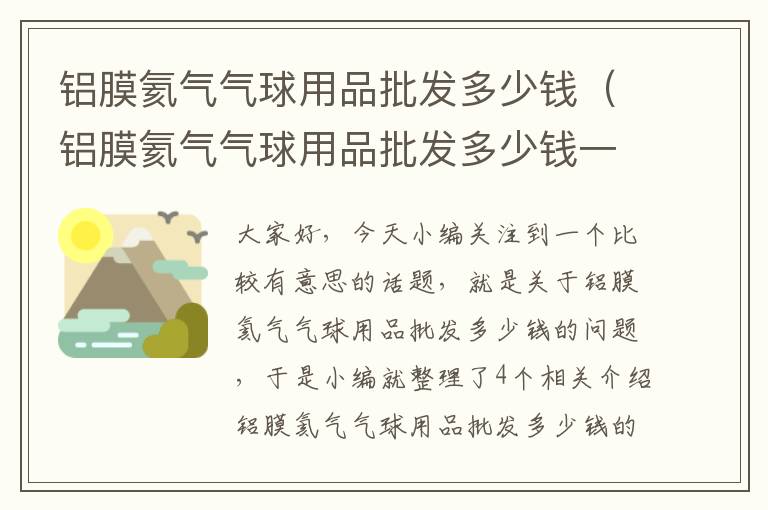 铝膜氦气气球用品批发多少钱（铝膜氦气气球用品批发多少钱一

大家好，今天小编关注到一个比较有意思的话题，就是关于铝膜氦气气球用品批发多少钱的问题，于是小编就整理了4个相关介绍铝膜氦气气球用品批发多少钱的